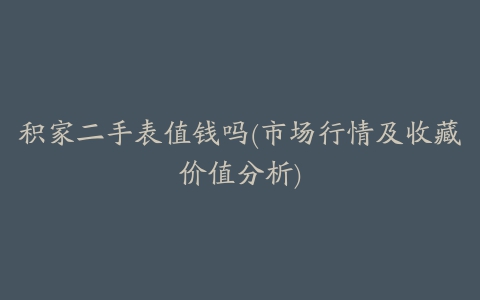 积家二手表值钱吗(市场行情及收藏价值分析)